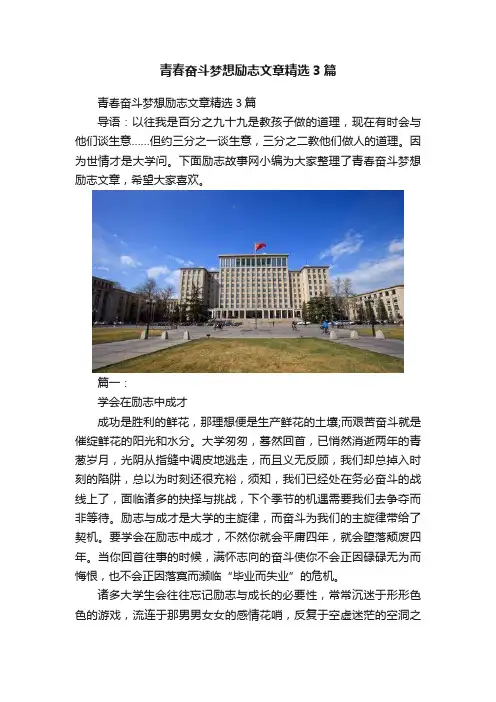 青春奋斗梦想励志文章精选3篇

青春奋斗梦想励志文章精选3篇

导语：以往我是百分之九十九是教孩子做的道理，现在有时会与他们谈生意……但约三分之一谈生意，三分之二教他们做人的道理。因为世情才是大学问。下面励志故事网小编为大家整理了青春奋斗梦想励志文章，希望大家喜欢。

篇一：

学会在励志中成才

成功是胜利的鲜花，那理想便是生产鲜花的土壤;而艰苦奋斗就是催绽鲜花的阳光和水分。大学匆匆，蓦然回首，已悄然消逝两年的青葱岁月，光阴从指缝中调皮地逃走，而且义无反顾，我们却总掉入时刻的陷阱，总以为时刻还很充裕，须知，我们已经处在务必奋斗的战线上了，面临诸多的抉择与挑战，下个季节的机遇需要我们去争夺而非等待。励志与成才是大学的主旋律，而奋斗为我们的主旋律带给了契机。要学会在励志中成才，不然你就会平庸四年，就会堕落颓废四年。当你回首往事的时候，满怀志向的奋斗使你不会正因碌碌无为而悔恨，也不会正因落寞而濒临“毕业而失业”的危机。

诸多大学生会往往忘记励志与成长的必要性，常常沉迷于形形色色的游戏，流连于那男男女女的感情花哨，反复于空虚迷茫的空洞之